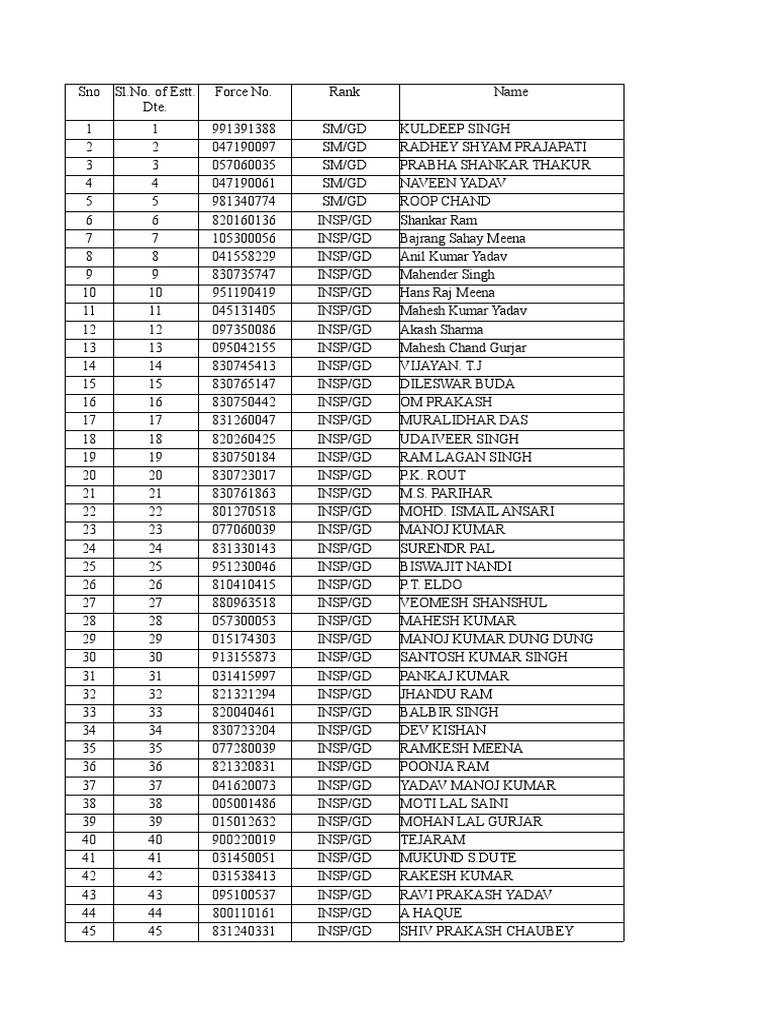 | Sno | Sl.No. of Estt. Dte. | Force No. | Rank | Name |
|---|---|---|---|---|
| 1 | 1 | 991391388 | SM/GD | KULDEEP SINGH |
| 2 | 2 | 047190097 | SM/GD | RADHEY SHYAM PRAJAPATI |
| 3 | 3 | 057060035 | SM/GD | PRABHA SHANKAR THAKUR |
| 4 | 4 | 047190061 | SM/GD | NAVEEN YADAV |
| 5 | 5 | 981340774 | SM/GD | ROOP CHAND |
| 6 | 6 | 820160136 | INSP/GD | Shankar Ram |
| 7 | 7 | 105300056 | INSP/GD | Bajrang Sahay Meena |
| 8 | 8 | 041558229 | INSP/GD | Anil Kumar Yadav |
| 9 | 9 | 830735747 | INSP/GD | Mahender Singh |
| 10 | 10 | 951190419 | INSP/GD | Hans Raj Meena |
| 11 | 11 | 045131405 | INSP/GD | Mahesh Kumar Yadav |
| 12 | 12 | 097350086 | INSP/GD | Akash Sharma |
| 13 | 13 | 095042155 | INSP/GD | Mahesh Chand Gurjar |
| 14 | 14 | 830745413 | INSP/GD | VIJAYAN. T.J |
| 15 | 15 | 830765147 | INSP/GD | DILESWAR BUDA |
| 16 | 16 | 830750442 | INSP/GD | OM PRAKASH |
| 17 | 17 | 831260047 | INSP/GD | MURALIDHAR DAS |
| 18 | 18 | 820260425 | INSP/GD | UDAIVEER SINGH |
| 19 | 19 | 830750184 | INSP/GD | RAM LAGAN SINGH |
| 20 | 20 | 830723017 | INSP/GD | P.K. ROUT |
| 21 | 21 | 830761863 | INSP/GD | M.S. PARIHAR |
| 22 | 22 | 801270518 | INSP/GD | MOHD. ISMAIL ANSARI |
| 23 | 23 | 077060039 | INSP/GD | MANOJ KUMAR |
| 24 | 24 | 831330143 | INSP/GD | SURENDR PAL |
| 25 | 25 | 951230046 | INSP/GD | BISWAJIT NANDI |
| 26 | 26 | 810410415 | INSP/GD | P.T. ELDO |
| 27 | 27 | 880963518 | INSP/GD | VEOMESH SHANSHUL |
| 28 | 28 | 057300053 | INSP/GD | MAHESH KUMAR |
| 29 | 29 | 015174303 | INSP/GD | MANOJ KUMAR DUNG DUNG |
| 30 | 30 | 913155873 | INSP/GD | SANTOSH KUMAR SINGH |
| 31 | 31 | 031415997 | INSP/GD | PANKAJ KUMAR |
| 32 | 32 | 821321294 | INSP/GD | JHANDU RAM |
| 33 | 33 | 820040461 | INSP/GD | BALBIR SINGH |
| 34 | 34 | 830723204 | INSP/GD | DEV KISHAN |
| 35 | 35 | 077280039 | INSP/GD | RAMKESH MEENA |
| 36 | 36 | 821320831 | INSP/GD | POONJA RAM |
| 37 | 37 | 041620073 | INSP/GD | YADAV MANOJ KUMAR |
| 38 | 38 | 005001486 | INSP/GD | MOTI LAL SAINI |
| 39 | 39 | 015012632 | INSP/GD | MOHAN LAL GURJAR |
| 40 | 40 | 900220019 | INSP/GD | TEJARAM |
| 41 | 41 | 031450051 | INSP/GD | MUKUND S.DUTE |
| 42 | 42 | 031538413 | INSP/GD | RAKESH KUMAR |
| 43 | 43 | 095100537 | INSP/GD | RAVI PRAKASH YADAV |
| 44 | 44 | 800110161 | INSP/GD | A HAQUE |
| 45 | 45 | 831240331 | INSP/GD | SHIV PRAKASH CHAUBEY |